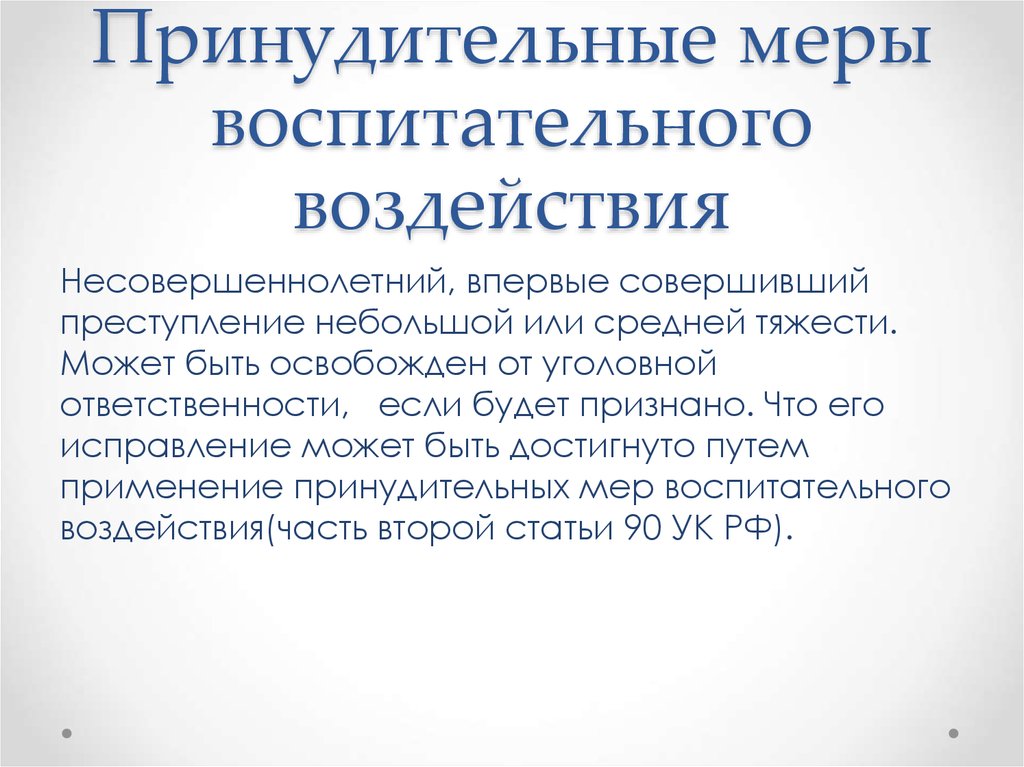 Принудительные меры воспитательного воздействия

Несовершеннолетний, впервые совершивший преступление небольшой или средней тяжести. Может быть освобожден от уголовной ответственности, если будет признано. Что его исправление может быть достигнуто путем применение принудительных мер воспитательного воздействия(часть второй статьи 90 УК РФ).